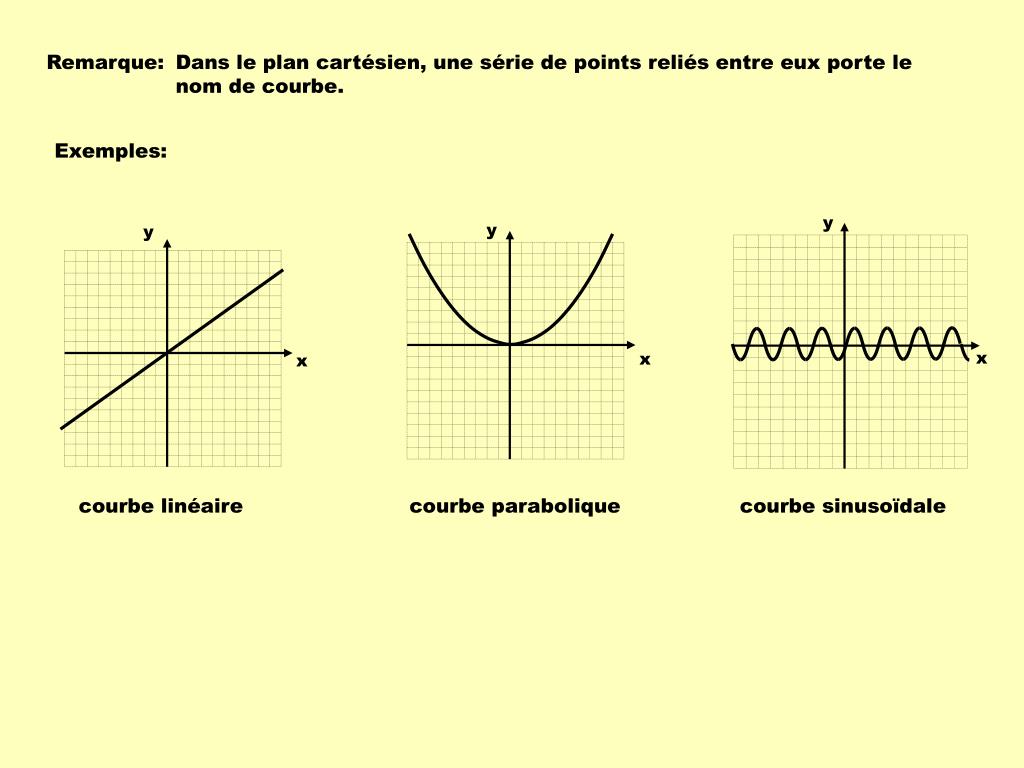 Remarque: Dans le plan cartésien, une série de points reliés entre eux porte le nom de courbe.

Exemples:

y

x

courbe linéaire

y

x

courbe parabolique

y

x

courbe sinusoïdale